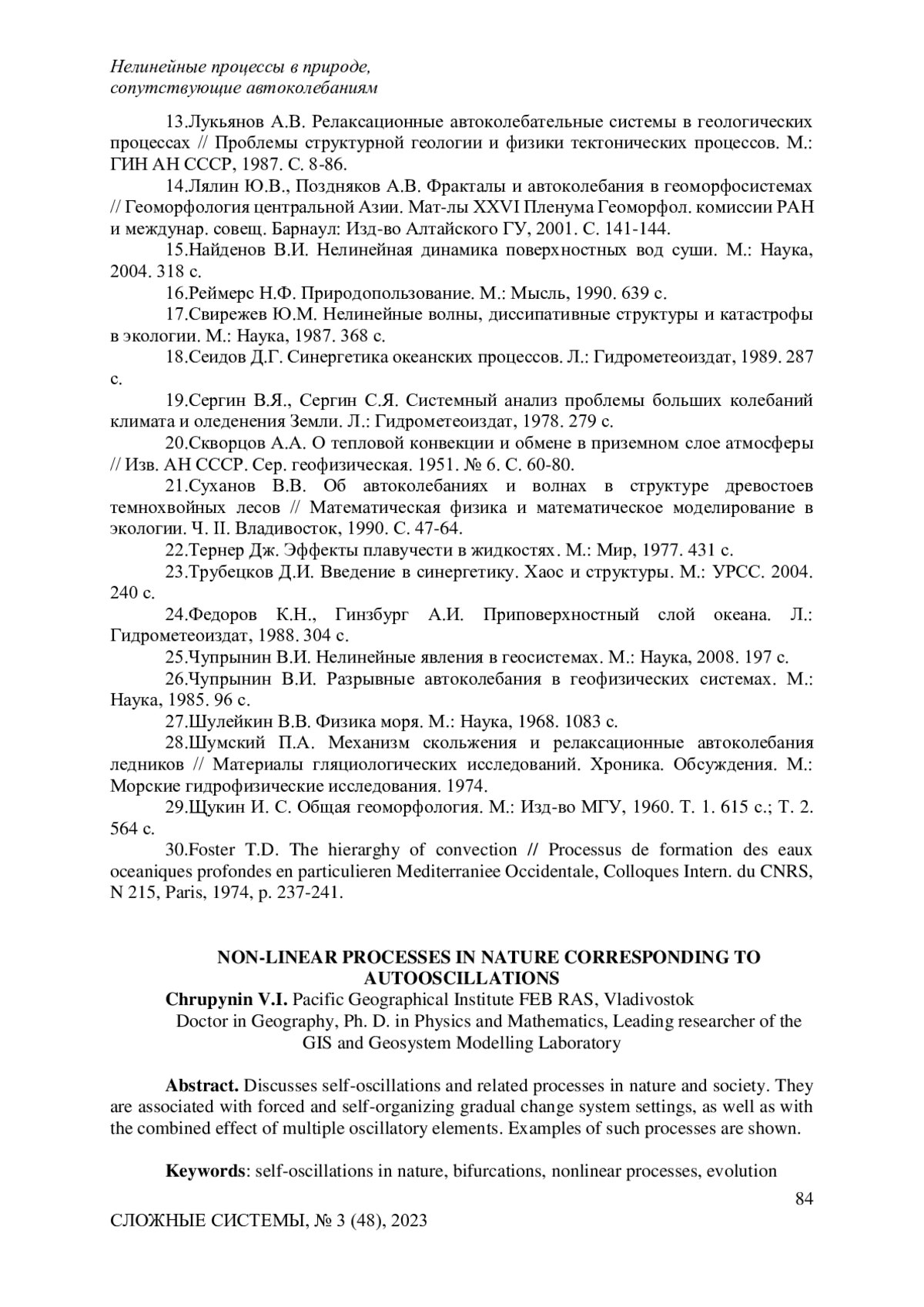 Нелинейные процессы в природе, сопутствующие автоколебаниям

13.Лукьянов А.В. Релаксационные автоколебательные системы в геологических процессах // Проблемы структурной геологии и физики тектонических процессов. М.: ГИН АН СССР, 1987. С. 8-86.

14.Лялин Ю.В., Поздняков А.В. Фракталы и автоколебания в геоморфосистемах // Геоморфология центральной Азии. Мат-лы XXVI Пленума Геоморфол. комиссии РАН и междунар. совещ. Барнаул: Изд-во Алтайского ГУ, 2001. С. 141-144.

15.Найденов В.И. Нелинейная динамика поверхностных вод суши. М.: Наука, 2004. 318 с.

16.Реймерс Н.Ф. Природопользование. М.: Мысль, 1990. 639 с.

17.Свирежев Ю.М. Нелинейные волны, диссипативные структуры и катастрофы в экологии. М.: Наука, 1987. 368 с.

18.Сеидов Д.Г. Синергетика океанских процессов. Л.: Гидрометеоиздат, 1989. 287 с.

19.Сергин В.Я., Сергин С.Я. Системный анализ проблемы больших колебаний климата и оледенения Земли. Л.: Гидрометеоиздат, 1978. 279 с.

20.Скворцов А.А. О тепловой конвекции и обмене в приземном слое атмосферы // Изв. АН СССР. Сер. геофизическая. 1951. № 6. С. 60-80.

21.Суханов В.В. Об автоколебаниях и волнах в структуре древостоев темнохвойных лесов // Математическая физика и математическое моделирование в экологии. Ч. II. Владивосток, 1990. С. 47-64.

22.Тернер Дж. Эффекты плавучести в жидкостях. М.: Мир, 1977. 431 с.

23.Трубецков Д.И. Введение в синергетику. Хаос и структуры. М.: УРСС. 2004. 240 с.

24.Федоров К.Н., Гинзбург А.И. Приповерхностный слой океана. Л.: Гидрометеоиздат, 1988. 304 с.

25.Чупрынин В.И. Нелинейные явления в геосистемах. М.: Наука, 2008. 197 с.

26.Чупрынин В.И. Разрывные автоколебания в геофизических системах. М.: Наука, 1985. 96 с.

27.Шулейкин В.В. Физика моря. М.: Наука, 1968. 1083 с.

28.Шумский П.А. Механизм скольжения и релаксационные автоколебания ледников // Материалы гляциологических исследований. Хроника. Обсуждения. М.: Морские гидрофизические исследования. 1974.

29.Щукин И. С. Общая геоморфология. М.: Изд-во МГУ, 1960. Т. 1. 615 с.; Т. 2. 564 с.

30.Foster T.D. The hierarghy of convection // Processus de formation des eaux oceaniques profondes en particulieren Mediterraniee Occidentale, Colloques Intern. du CNRS, N 215, Paris, 1974, p. 237-241.

NON-LINEAR PROCESSES IN NATURE CORRESPONDING TO AUTOOSCILLATIONS

Chrupynin V.I. Pacific Geographical Institute FEB RAS, Vladivostok
Doctor in Geography, Ph. D. in Physics and Mathematics, Leading researcher of the GIS and Geosystem Modelling Laboratory

Abstract. Discusses self-oscillations and related processes in nature and society. They are associated with forced and self-organizing gradual change system settings, as well as with the combined effect of multiple oscillatory elements. Examples of such processes are shown.

Keywords: self-oscillations in nature, bifurcations, nonlinear processes, evolution

84

СЛОЖНЫЕ СИСТЕМЫ, № 3 (48), 2023